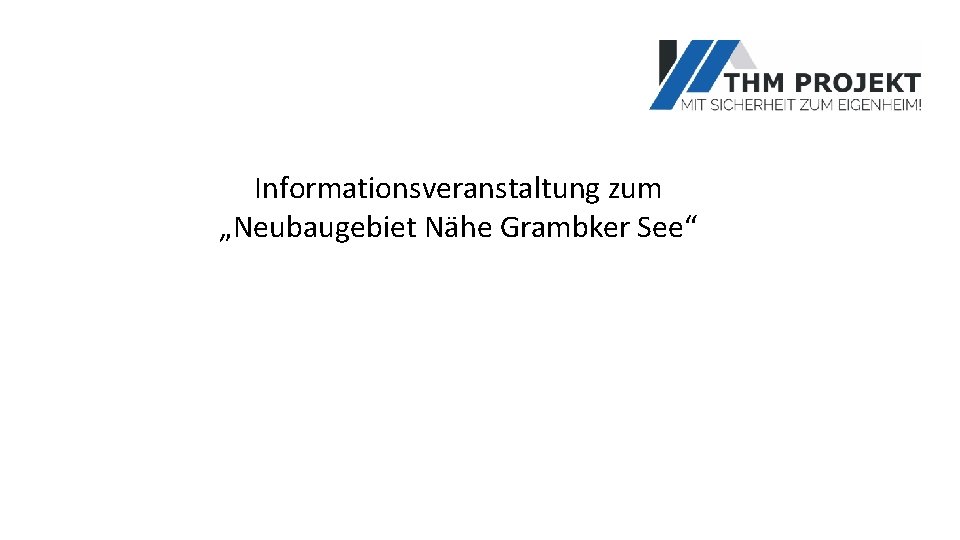 THM PROJEKT
MIT SICHERHEIT ZUM EIGENHEIM!

Informationsveranstaltung zum „Neubaugebiet Nähe Grambker See“